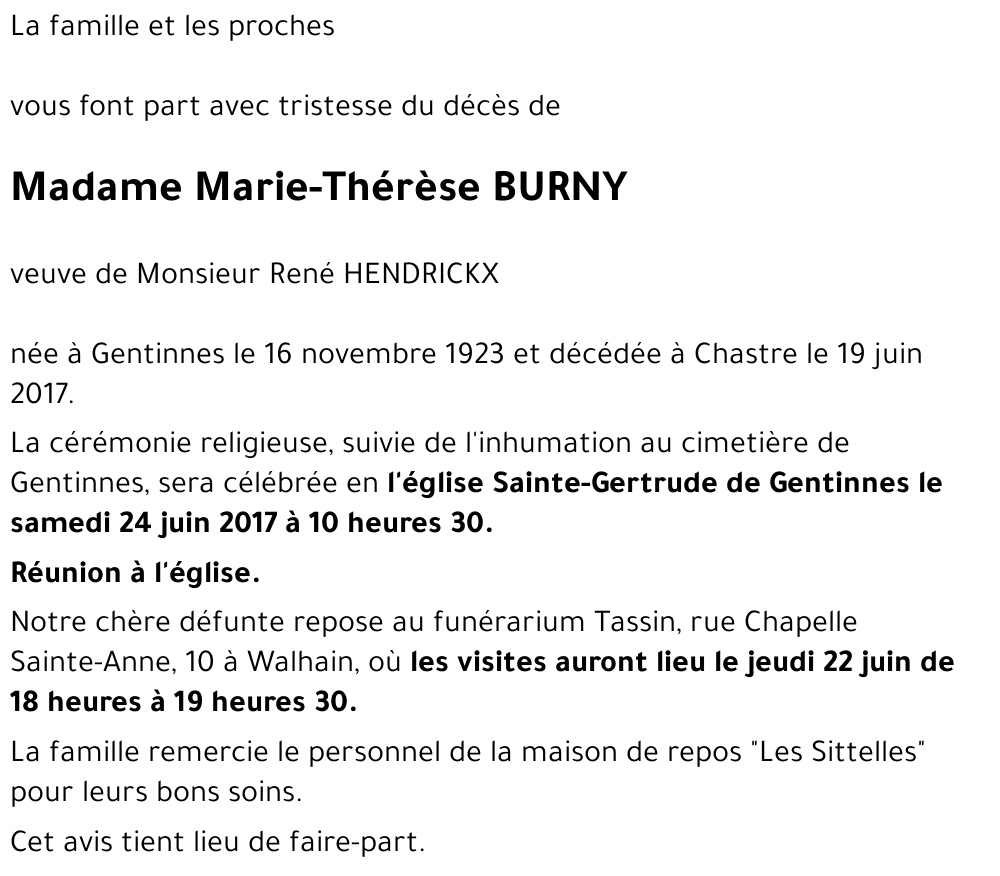 La famille et les proches

vous font part avec tristesse du décès de

Madame Marie-Thérèse BURNY

veuve de Monsieur René HENDRICKX

née à Gentinnes le 16 novembre 1923 et décédée à Chastre le 19 juin 2017.

La cérémonie religieuse, suivie de l'inhumation au cimetière de Gentinnes, sera célébrée en l'église Sainte-Gertrude de Gentinnes le samedi 24 juin 2017 à 10 heures 30.

Réunion à l'église.

Notre chère défunte repose au funérarium Tassin, rue Chapelle Sainte-Anne, 10 à Walhain, où les visites auront lieu le jeudi 22 juin de 18 heures à 19 heures 30.

La famille remercie le personnel de la maison de repos "Les Sittelles" pour leurs bons soins.

Cet avis tient lieu de faire-part.